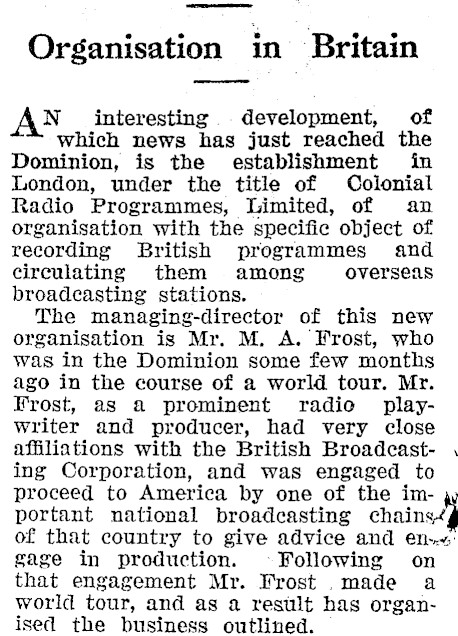 Organisation in Britain

AN interesting development, of which news has just reached the Dominion, is the establishment in London, under the title of Colonial Radio Programmes, Limited, of an organisation with the specific object of recording British programmes and circulating them among overseas broadcasting stations.

The managing-director of this new organisation is Mr. M. A. Frost, who was in the Dominion some few months ago in the course of a world tour. Mr. Frost, as a prominent radio playwriter and producer, had very close affiliations with the British Broadcasting Corporation, and was engaged to proceed to America by one of the important national broadcasting chains of that country to give advice and engage in production. Following on that engagement Mr. Frost made a world tour, and as a result has organised the business outlined.